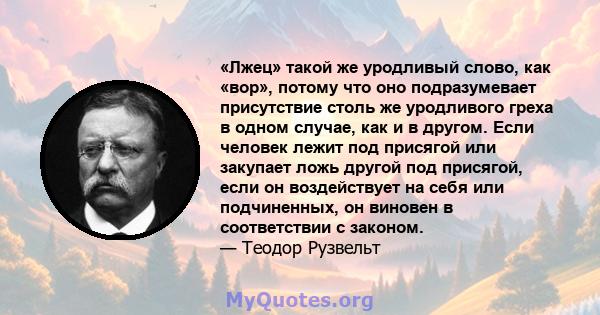 «Лжец» такой же уродливый слово, как «вор», потому что оно подразумевает присутствие столь же уродливого греха в одном случае, как и в другом. Если человек лежит под присягой или закупает ложь другой под присягой, если он воздействует на себя или подчиненных, он виновен в соответствии с законом.
— Теодор Рузвельт

MyQuotes.org